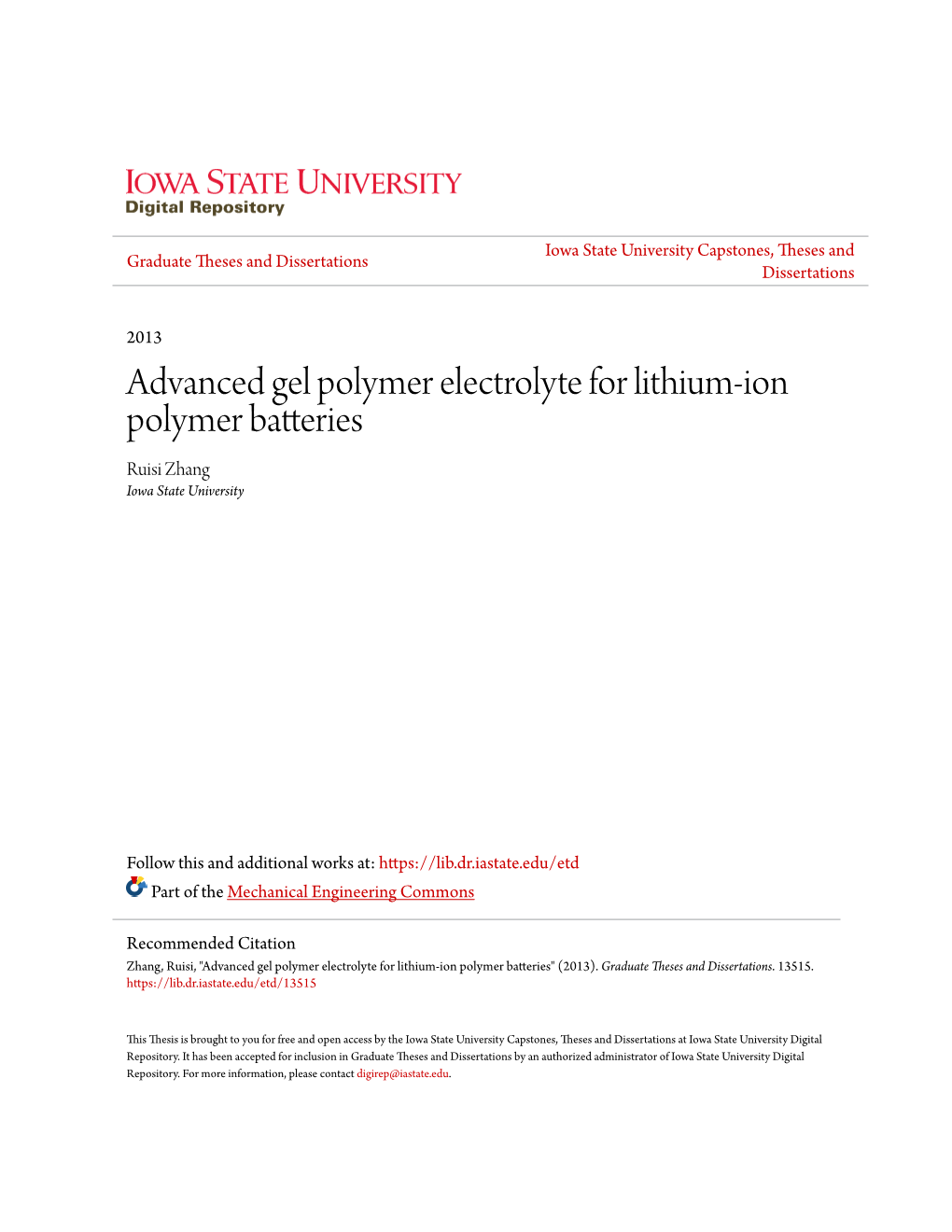 IOWA STATE UNIVERSITY
Digital Repository

Graduate Theses and Dissertations

Iowa State University Capstones, Theses and Dissertations

2013

Advanced gel polymer electrolyte for lithium-ion polymer batteries

Ruisi Zhang
Iowa State University

Follow this and additional works at: https://lib.dr.iastate.edu/etd

Part of the Mechanical Engineering Commons

Recommended Citation
Zhang, Ruisi, "Advanced gel polymer electrolyte for lithium-ion polymer batteries" (2013). Graduate Theses and Dissertations. 13515.
https://lib.dr.iastate.edu/etd/13515

This Thesis is brought to you for free and open access by the Iowa State University Capstones, Theses and Dissertations at Iowa State University Digital Repository. It has been accepted for inclusion in Graduate Theses and Dissertations by an authorized administrator of Iowa State University Digital Repository. For more information, please contact digirep@iastate.edu.